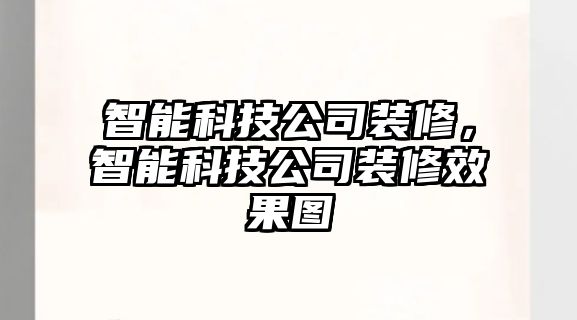 智能科技公司装修，智能科技公司装修效果图